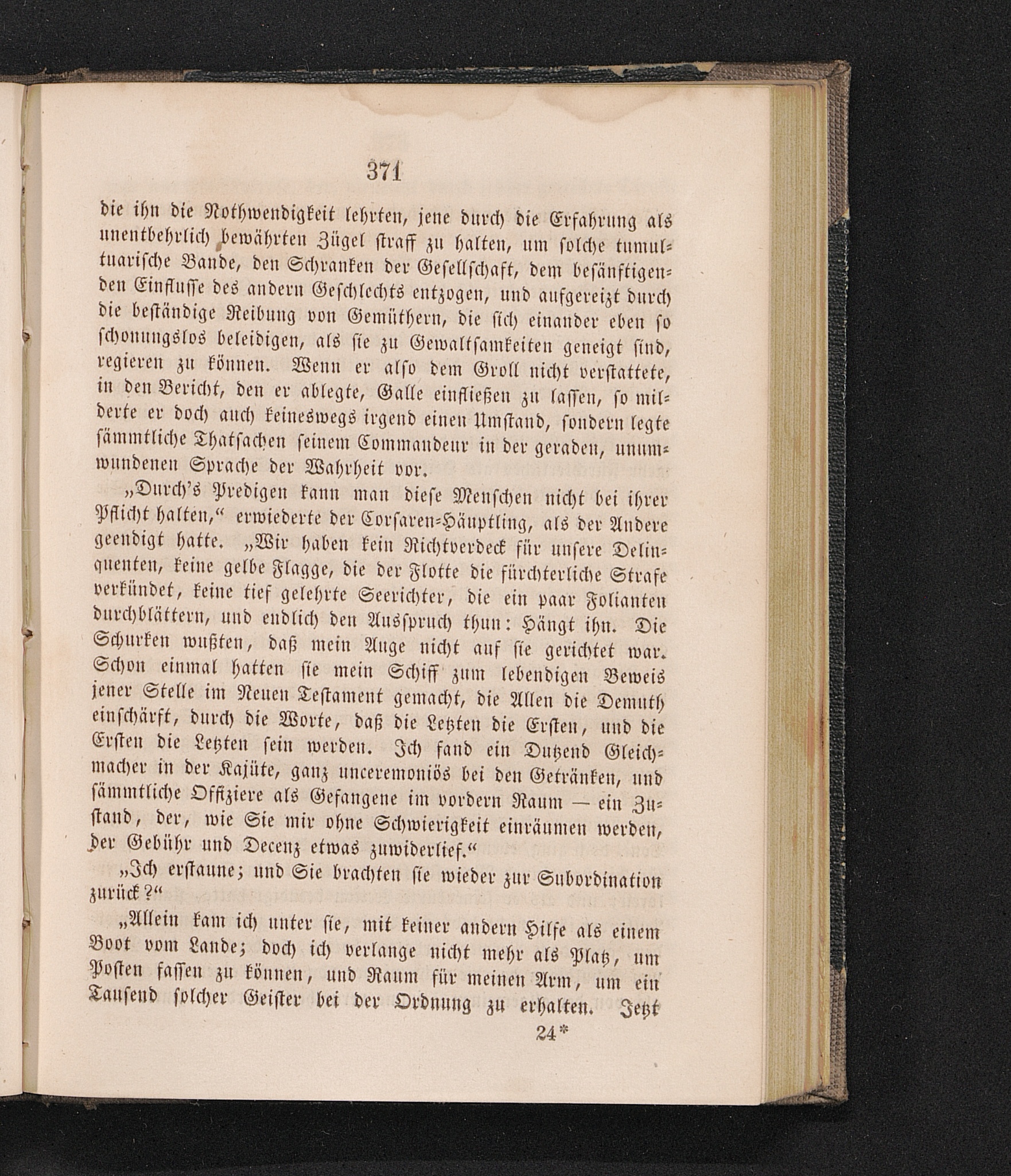 371

die ihn die Nothwendigkeit lehrten, jene durch die Erfahrung als unentbehrlich bewährten Zügel straff zu halten, um solche tumultuarische Bande, den Schranken der Gesellschaft, dem besänftigenden Einflusse des andern Geschlechts entzogen, und aufgereizt durch die beständige Reibung von Gemüthern, die sich einander eben so schonungslos beleidigen, als sie zu Gewaltsamkeiten geneigt sind, regieren zu können. Wenn er also dem Groll nicht verstattete, in den Bericht, den er ablegte, Galle einfließen zu lassen, so milderte er doch auch keineswegs irgend einen Umstand, sondern legte sämmtliche Thatsachen seinem Commandeur in der geraden, unumwundenen Sprache der Wahrheit vor.

„Durch's Predigen kann man diese Menschen nicht bei ihrer Pflicht halten,“ erwiederte der Corsaren-Häuptling, als der Andere geendigt hatte. „Wir haben kein Richtverdeck für unsere Delinquenten, keine gelbe Flagge, die der Flotte die fürchterliche Strafe verkündet, keine tief gelehrte Seerichter, die ein paar Folianten durchblättern, und endlich den Ausspruch thun: Hängt ihn. Die Schurken wußten, daß mein Auge nicht auf sie gerichtet war. Schon einmal hatten sie mein Schiff zum lebendigen Beweis jener Stelle im Neuen Testament gemacht, die Allen die Demuth einschärft, durch die Worte, daß die Letzten die Ersten, und die Ersten die Letzten sein werden. Ich fand ein Dutzend Gleichmacher in der Kajüte, ganz unceremoniös bei den Getränken, und sämmtliche Offiziere als Gefangene im vordern Raum — ein Zustand, der, wie Sie mir ohne Schwierigkeit einräumen werden, der Gebühr und Decenz etwas zuwiderlief.“

„Ich erstaune; und Sie brachten sie wieder zur Subordination zurück?“

„Allein kam ich unter sie, mit keiner andern Hilfe als einem Boot vom Lande; doch ich verlange nicht mehr als Platz, um Posten fassen zu können, und Raum für meinen Arm, um ein Tausend solcher Geister bei der Ordnung zu erhalten. Jetzt

24*